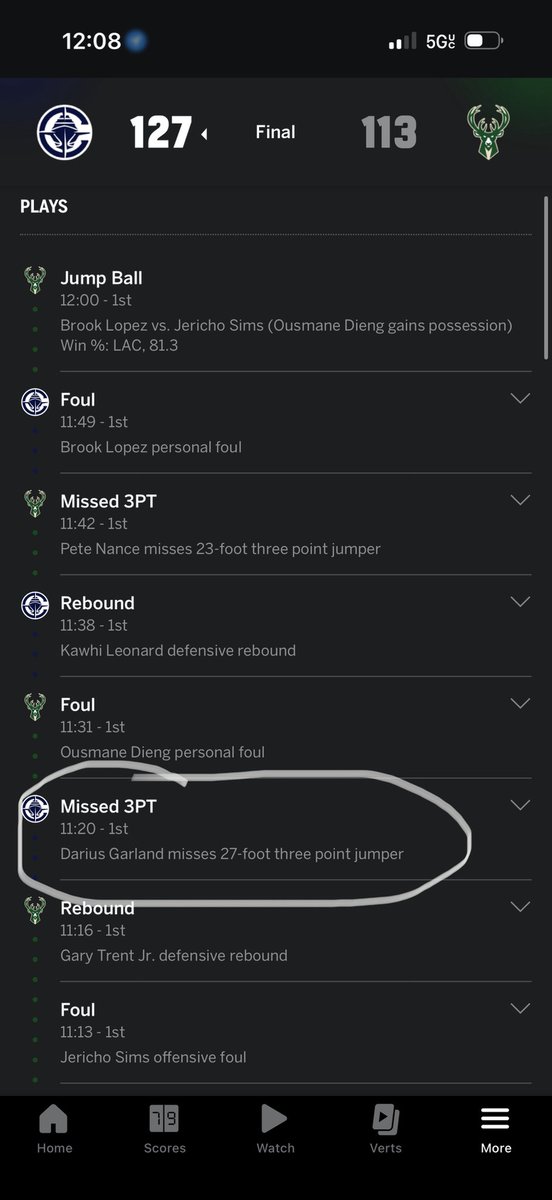 12:08

5G UC

127 Final 113

PLAYS

Jump Ball
12:00 - 1st
Brook Lopez vs. Jericho Sims (Ousmane Dieng gains possession)
Win %: LAC, 81.3

Foul
11:49 - 1st
Brook Lopez personal foul

Missed 3PT
11:42 - 1st
Pete Nance misses 23-foot three point jumper

Rebound
11:38 - 1st
Kawhi Leonard defensive rebound

Foul
11:31 - 1st
Ousmane Dieng personal foul

Missed 3PT
11:20 - 1st
Darius Garland misses 27-foot three point jumper

Rebound
11:16 - 1st
Gary Trent Jr. defensive rebound

Foul
11:13 - 1st
Jericho Sims offensive foul

Home Scores Watch Verts More